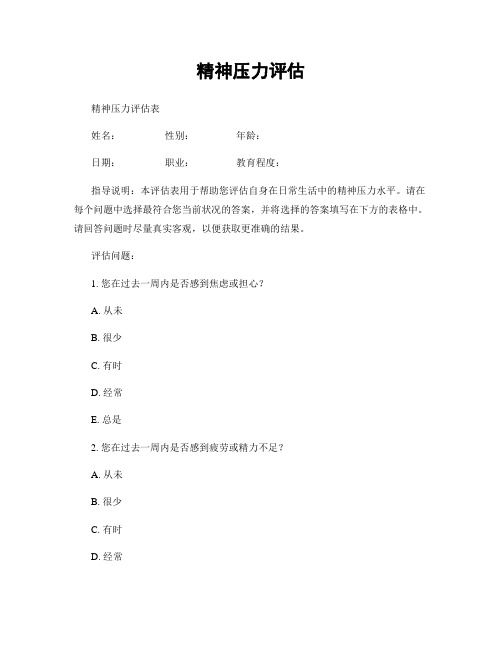 精神压力评估

精神压力评估表

姓名： 性别： 年龄：

日期： 职业： 教育程度：

指导说明：本评估表用于帮助您评估自身在日常生活中的精神压力水平。请在每个问题中选择最符合您当前状况的答案，并将选择的答案填写在下方的表格中。请回答问题时尽量真实客观，以便获取更准确的结果。

评估问题：

1. 您在过去一周内是否感到焦虑或担心？

A. 从未

B. 很少

C. 有时

D. 经常

E. 总是

2. 您在过去一周内是否感到疲劳或精力不足？

A. 从未

B. 很少

C. 有时

D. 经常